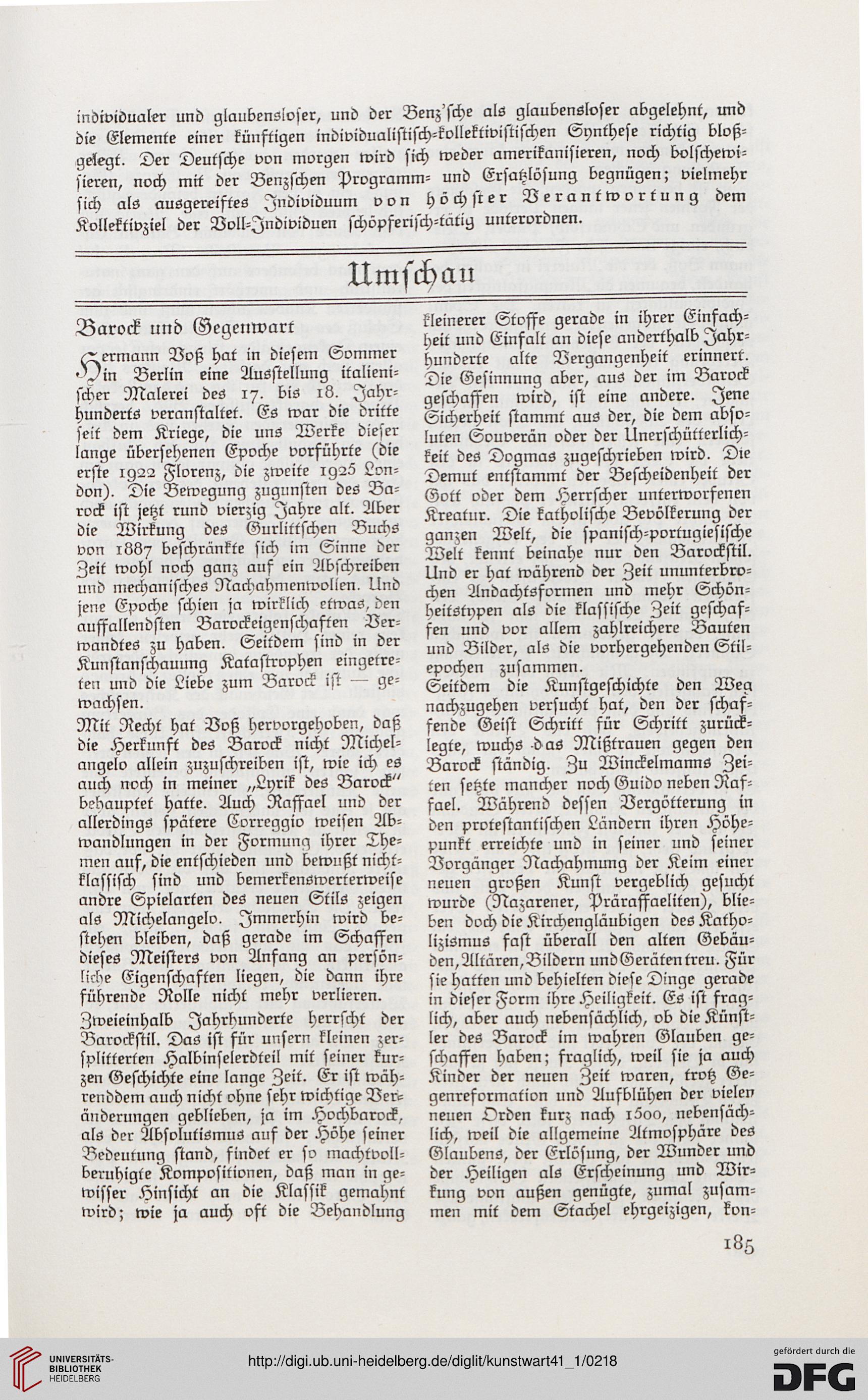 individualer und glaubensloser, und der Benz'sche als glaubensloser abgelehnt, und die Elemente einer künftigen individualistisch-kollektivistischen Synthese richtig bloßgelegt. Der Deutsche von morgen wird sich weder amerikanisieren, noch bolschewisieren, noch mit der Benzschen Programm- und Ersatzlösung begnügen; vielmehr sich als ausgereiftes Individuum von höchster Verantwortung dem Kollektivziel der Voll-Individuen schöpferisch-tätig unterordnen.

Umschau

Barock und Gegenwart

Hermann Voß hat in diesem Sommer in Berlin eine Ausstellung italienischer Malerei des 17. bis 18. Jahrhunderts veranstaltet. Es war die dritte seit dem Kriege, die uns Werke dieser lange übersehenen Epoche vorführte (die erste 1922 Florenz, die zweite 1925 London). Die Bewegung zugunsten des Barock ist jetzt rund vierzig Jahre alt. Aber die Wirkung des Gurlittschen Buchs von 1887 beschränkte sich im Sinne der Zeit wohl noch ganz auf ein Abschreiben und mechanisches Nachahmenwollen. Und jene Epoche schien ja wirklich etwas, den auffallendsten Barockeigenschaften Verwandtes zu haben. Seitdem sind in der Kunstanschauung Katastrophen eingetreten und die Liebe zum Barock ist — gewachsen.

Mit Recht hat Voß hervorgehoben, daß die Herkunft des Barock nicht Michelangelo allein zuzuschreiben ist, wie ich es auch noch in meiner „Lyrik des Barock" behauptet hatte. Auch Raffael und der allerdings spätere Correggio weisen Abwandlungen in der Formung ihrer Themen auf, die entschieden und bewußt nichtklassisch sind und bemerkenswerterweise andre Spielarten des neuen Stils zeigen als Michelangelo. Immerhin wird bestehen bleiben, daß gerade im Schaffen dieses Meisters von Anfang an persönliche Eigenschaften liegen, die dann ihre führende Rolle nicht mehr verlieren.

Zweieinhalb Jahrhunderte herrscht der Barockstil. Das ist für unsern kleinen zersplitterten Halbinselerdteil mit seiner kurzen Geschichte eine lange Zeit. Er ist währenddem auch nicht ohne sehr wichtige Veränderungen geblieben, ja im Hochbarock, als der Absolutismus auf der Höhe seiner Bedeutung stand, findet er so machtvoll-beruhigte Kompositionen, daß man in gewisser Hinsicht an die Klassik gemahnt wird; wie ja auch oft die Behandlung kleinerer Stoffe gerade in ihrer Einfachheit und Einfalt an diese anderthalb Jahrhunderte alte Vergangenheit erinnert. Die Gesinnung aber, aus der im Barock geschaffen wird, ist eine andere. Jene Sicherheit stammt aus der, die dem absoluten Souverän oder der Unerschütterlichkeit des Dogmas zugeschrieben wird. Die Demut entstammt der Bescheidenheit der Gott oder dem Herrscher unterworfenen Kreatur. Die katholische Bevölkerung der ganzen Welt, die spanisch-portugiesische Welt kennt beinahe nur den Barockstil. Und er hat während der Zeit ununterbrochen Andachtsformen und mehr Schönheitstypen als die klassische Zeit geschaffen und vor allem zahlreichere Bauten und Bilder, als die vorhergehenden Stilepochen zusammen.

Seitdem die Kunstgeschichte den Weg nachzugehen versucht hat, den der schaffende Geist Schritt für Schritt zurücklegte, wuchs das Mißtrauen gegen den Barock ständig. Zu Winckelmanns Zeiten setzte mancher noch Guido neben Raffael. Während dessen Vergötterung in den protestantischen Ländern ihren Höhepunkt erreichte und in seiner und seiner Vorgänger Nachahmung der Keim einer neuen großen Kunst vergeblich gesucht wurde (Nazarener, Präraffaeliten), blieben doch die Kirchengläubigen des Katholizismus fast überall den alten Gebäuden, Altären, Bildern und Geräten treu. Für sie hatten und behielten diese Dinge gerade in dieser Form ihre Heiligkeit. Es ist fraglich, aber auch nebensächlich, ob die Künstler des Barock im wahren Glauben geschaffen haben; fraglich, weil sie ja auch Kinder der neuen Zeit waren, trotz Gegenreformation und Aufblühen der vielen neuen Orden kurz nach 1500, nebensächlich, weil die allgemeine Atmosphäre des Glaubens, der Erlösung, der Wunder und der Heiligen als Erscheinung und Wirkung von außen genügte, zumal zusammen mit dem Stachel ehrgeizigen, kon-

185

UNIVERSITÄTS-BIBLIOTHEK HEIDELBERG

http://digi.ub.uni-heidelberg.de/diglit/kunstwart41_1/0218

gefördert durch die DFG